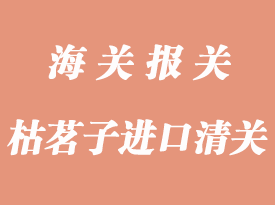 海关报关

枯茗子进口清关